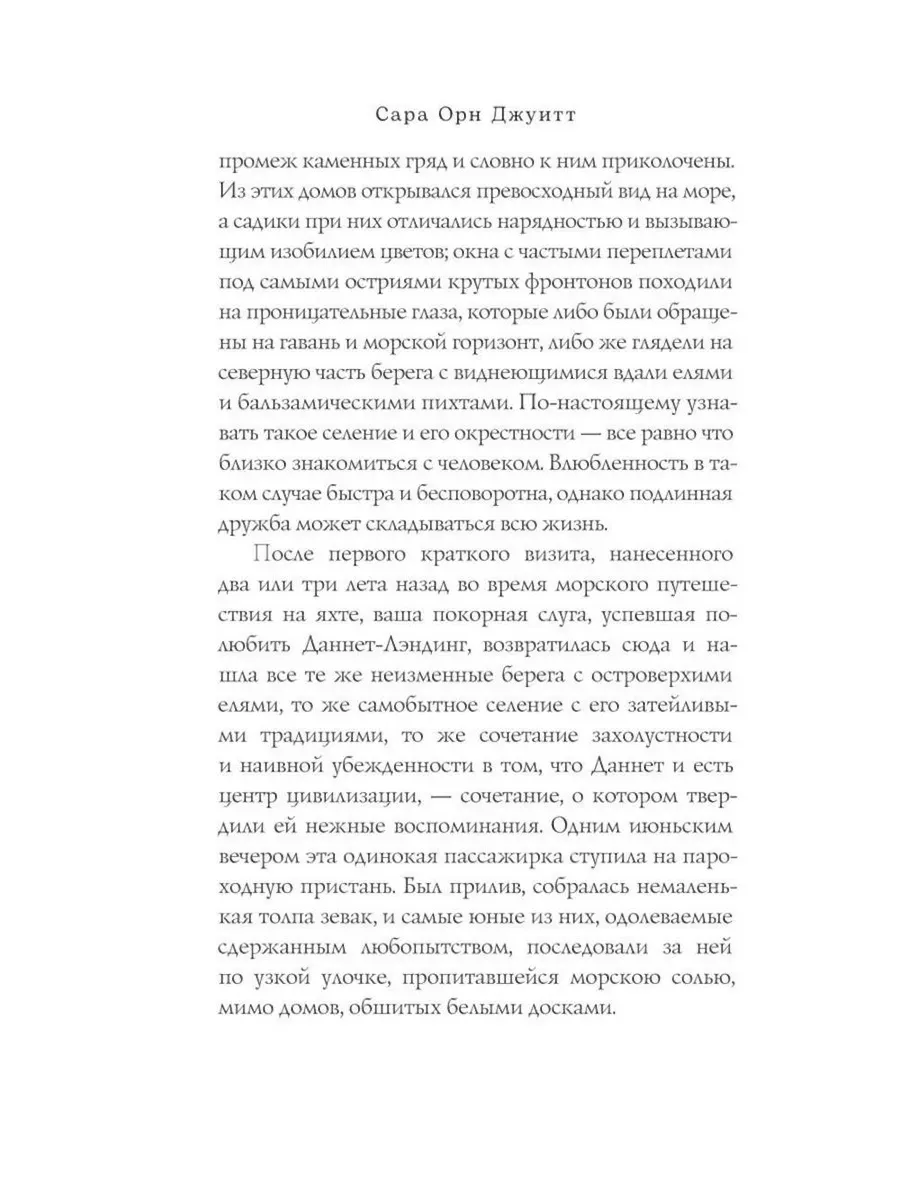 Сара Орн Джуитт

промеж каменных гряд и словно к ним приколочены. Из этих домов открывался превосходный вид на море, а садики при них отличались нарядностью и вызывающим изобилием цветов; окна с частыми переплетами под самыми остриями крутых фронтонов походили на проницательные глаза, которые либо были обращены на гавань и морской горизонт, либо же глядели на северную часть берега с виднеющимися вдали елями и бальзамическими пихтами. По-настоящему узнавать такое селение и его окрестности — все равно что близко знакомиться с человеком. Влюбленность в таком случае быстра и бесповоротна, однако подлинная дружба может складываться всю жизнь.

После первого краткого визита, нанесенного два или три лета назад во время морского путешествия на яхте, ваша покорная слуга, успевшая полюбить Даннет-Лэндинг, возвратилась сюда и нашла все те же неизменные берега с островерхими елями, то же самобытное селение с его затейливыми традициями, то же сочетание захолустности и наивной убежденности в том, что Даннет и есть центр цивилизации, — сочетание, о котором твердили ей нежные воспоминания. Одним июньским вечером эта одинокая пассажирка ступила на пароходную пристань. Был прилив, собралась немаленькая толпа зевак, и самые юные из них, одолеваемые сдержанным любопытством, последовали за ней по узкой улочке, пропитавшейся морскою солью, мимо домов, обшитых белыми досками.